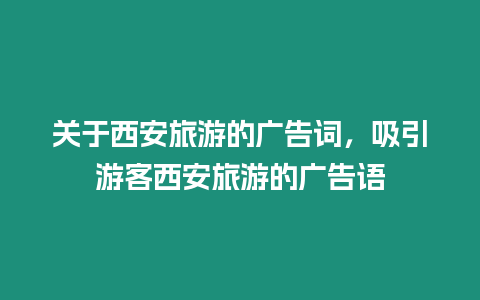 关于西安旅游的广告词，吸引游客西安旅游的广告语